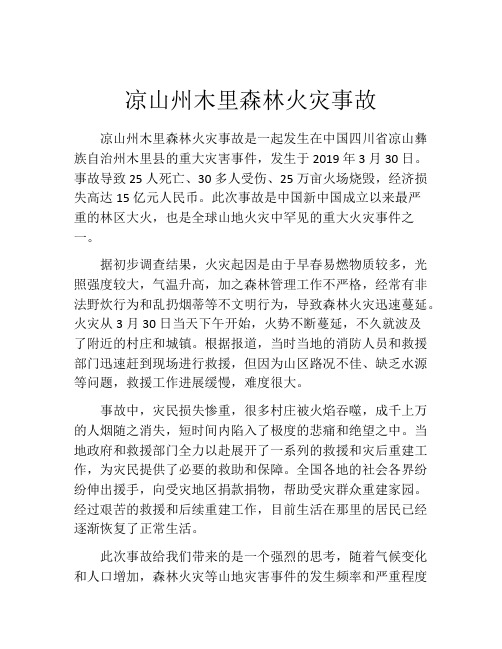 凉山州木里森林火灾事故

凉山州木里森林火灾事故是一起发生在中国四川省凉山彝族自治州木里县的重大灾害事件，发生于 2019 年 3 月 30 日。事故导致 25 人死亡、30 多人受伤、25 万亩火场烧毁，经济损失高达 15 亿元人民币。此次事故是中国新中国成立以来最严重的林区大火，也是全球山地火灾中罕见的重大火灾事件之一。

据初步调查结果，火灾起因是由于早春易燃物质较多，光照强度较大，气温升高，加之森林管理工作不严格，经常有非法野炊行为和乱扔烟蒂等不文明行为，导致森林火灾迅速蔓延。火灾从 3 月 30 日当天下午开始，火势不断蔓延，不久就波及了附近的村庄和城镇。根据报道，当时当地的消防人员和救援部门迅速赶到现场进行救援，但因为山区路况不佳、缺乏水源等问题，救援工作进展缓慢，难度很大。

事故中，灾民损失惨重，很多村庄被火焰吞噬，成千上万的人烟随之消失，短时间内陷入了极度的悲痛和绝望之中。当地政府和救援部门全力以赴展开了一系列的救援和灾后重建工作，为灾民提供了必要的救助和保障。全国各地的社会各界纷纷伸出援手，向受灾地区捐款捐物，帮助受灾群众重建家园。经过艰苦的救援和后续重建工作，目前生活在那里的居民已经逐渐恢复了正常生活。

此次事故给我们带来的是一个强烈的思考，随着气候变化和人口增加，森林火灾等山地灾害事件的发生频率和严重程度